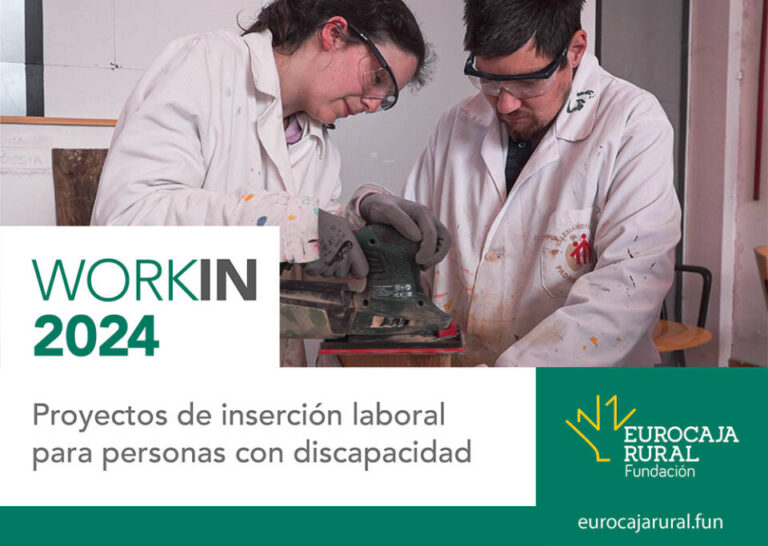 WORKIN
2024

Proyectos de inserción laboral para personas con discapacidad

EUROCAJA RURAL
Fundación

eurocajarural.fun